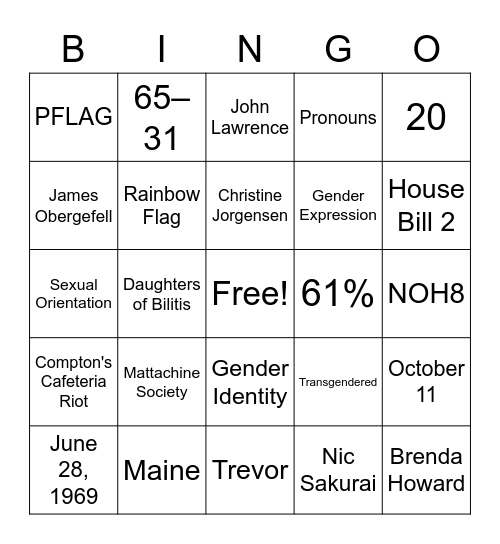 | B | I | N | G | O |
|---|---|---|---|---|
| PFLAG | 65–31 | John Lawrence | Pronouns | 20 |
| James Obergefell | Rainbow Flag | Christine Jorgensen | Gender Expression | House Bill 2 |
| Sexual Orientation | Daughters of Bilitis | Free! | 61% | NOH8 |
| Compton's Cafeteria Riot | Mattachine Society | Gender Identity | Transgendered | October 11 |
| June 28, 1969 | Maine | Trevor | Nic Sakurai | Brenda Howard |